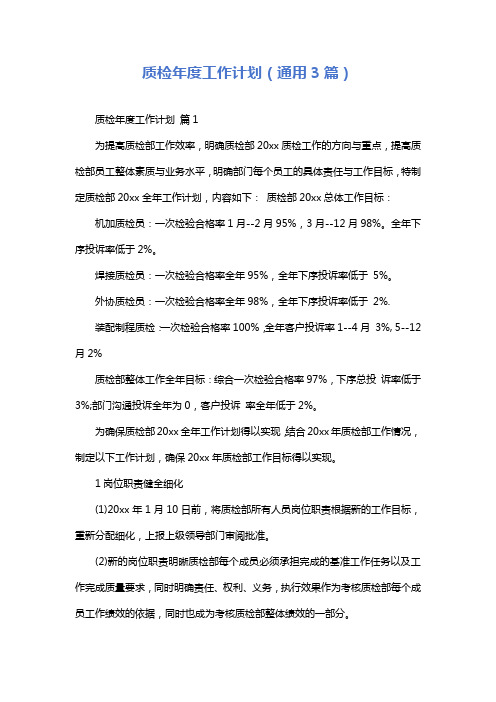 质检年度工作计划（通用3篇）

质检年度工作计划 篇1

为提高质检部工作效率，明确质检部20xx质检工作的方向与重点，提高质检部员工整体素质与业务水平，明确部门每个员工的具体责任与工作目标，特制定质检部20xx全年工作计划，内容如下： 质检部20xx总体工作目标：

机加质检员：一次检验合格率1月--2月95%，3月--12月98%。全年下序投诉率低于2%。

焊接质检员：一次检验合格率全年95%，全年下序投诉率低于 5%。

外协质检员：一次检验合格率全年98%，全年下序投诉率低于 2%.

装配制程质检：一次检验合格率100%，全年客户投诉率1--4月 3%, 5--12月2%

质检部整体工作全年目标：综合一次检验合格率97%，下序总投 诉率低于3%;部门沟通投诉全年为0，客户投诉 率全年低于2%。

为确保质检部20xx全年工作计划得以实现，结合20xx年质检部工作情况，制定以下工作计划，确保20xx年质检部工作目标得以实现。

1岗位职责健全细化

(1)20xx年1月10日前，将质检部所有人员岗位职责根据新的工作目标，重新分配细化，上报上级领导部门审阅批准。

(2)新的岗位职责明晰质检部每个成员必须承担完成的基准工作任务以及工作完成质量要求，同时明确责任、权利、义务，执行效果作为考核质检部每个成员工作绩效的依据，同时也成为考核质检部整体绩效的一部分。